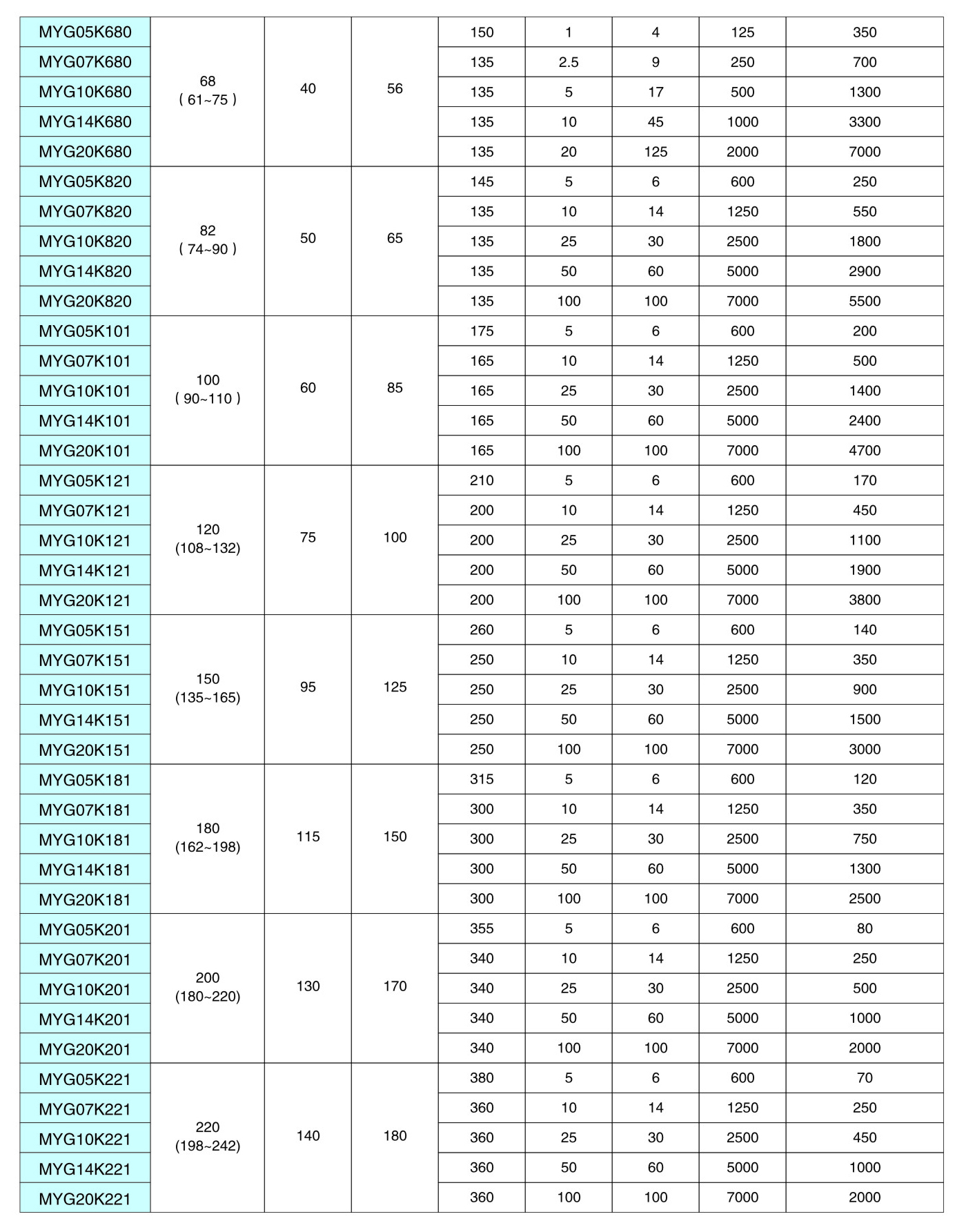 | | | | | | | | | |
|---|---|---|---|---|---|---|---|---|
| MYG05K680 | 68 ( 61~75 ) | 40 | 56 | 150 | 1 | 4 | 125 | 350 |
| MYG07K680 | | | | 135 | 2.5 | 9 | 250 | 700 |
| MYG10K680 | | | | 135 | 5 | 17 | 500 | 1300 |
| MYG14K680 | | | | 135 | 10 | 45 | 1000 | 3300 |
| MYG20K680 | | | | 135 | 20 | 125 | 2000 | 7000 |
| MYG05K820 | 82 ( 74~90 ) | 50 | 65 | 145 | 5 | 6 | 600 | 250 |
| MYG07K820 | | | | 135 | 10 | 14 | 1250 | 550 |
| MYG10K820 | | | | 135 | 25 | 30 | 2500 | 1800 |
| MYG14K820 | | | | 135 | 50 | 60 | 5000 | 2900 |
| MYG20K820 | | | | 135 | 100 | 100 | 7000 | 5500 |
| MYG05K101 | 100 ( 90~110 ) | 60 | 85 | 175 | 5 | 6 | 600 | 200 |
| MYG07K101 | | | | 165 | 10 | 14 | 1250 | 500 |
| MYG10K101 | | | | 165 | 25 | 30 | 2500 | 1400 |
| MYG14K101 | | | | 165 | 50 | 60 | 5000 | 2400 |
| MYG20K101 | | | | 165 | 100 | 100 | 7000 | 4700 |
| MYG05K121 | 120 (108~132) | 75 | 100 | 210 | 5 | 6 | 600 | 170 |
| MYG07K121 | | | | 200 | 10 | 14 | 1250 | 450 |
| MYG10K121 | | | | 200 | 25 | 30 | 2500 | 1100 |
| MYG14K121 | | | | 200 | 50 | 60 | 5000 | 1900 |
| MYG20K121 | | | | 200 | 100 | 100 | 7000 | 3800 |
| MYG05K151 | 150 (135~165) | 95 | 125 | 260 | 5 | 6 | 600 | 140 |
| MYG07K151 | | | | 250 | 10 | 14 | 1250 | 350 |
| MYG10K151 | | | | 250 | 25 | 30 | 2500 | 900 |
| MYG14K151 | | | | 250 | 50 | 60 | 5000 | 1500 |
| MYG20K151 | | | | 250 | 100 | 100 | 7000 | 3000 |
| MYG05K181 | 180 (162~198) | 115 | 150 | 315 | 5 | 6 | 600 | 120 |
| MYG07K181 | | | | 300 | 10 | 14 | 1250 | 350 |
| MYG10K181 | | | | 300 | 25 | 30 | 2500 | 750 |
| MYG14K181 | | | | 300 | 50 | 60 | 5000 | 1300 |
| MYG20K181 | | | | 300 | 100 | 100 | 7000 | 2500 |
| MYG05K201 | 200 (180~220) | 130 | 170 | 355 | 5 | 6 | 600 | 80 |
| MYG07K201 | | | | 340 | 10 | 14 | 1250 | 250 |
| MYG10K201 | | | | 340 | 25 | 30 | 2500 | 500 |
| MYG14K201 | | | | 340 | 50 | 60 | 5000 | 1000 |
| MYG20K201 | | | | 340 | 100 | 100 | 7000 | 2000 |
| MYG05K221 | 220 (198~242) | 140 | 180 | 380 | 5 | 6 | 600 | 70 |
| MYG07K221 | | | | 360 | 10 | 14 | 1250 | 250 |
| MYG10K221 | | | | 360 | 25 | 30 | 2500 | 450 |
| MYG14K221 | | | | 360 | 50 | 60 | 5000 | 1000 |
| MYG20K221 | | | | 360 | 100 | 100 | 7000 | 2000 |